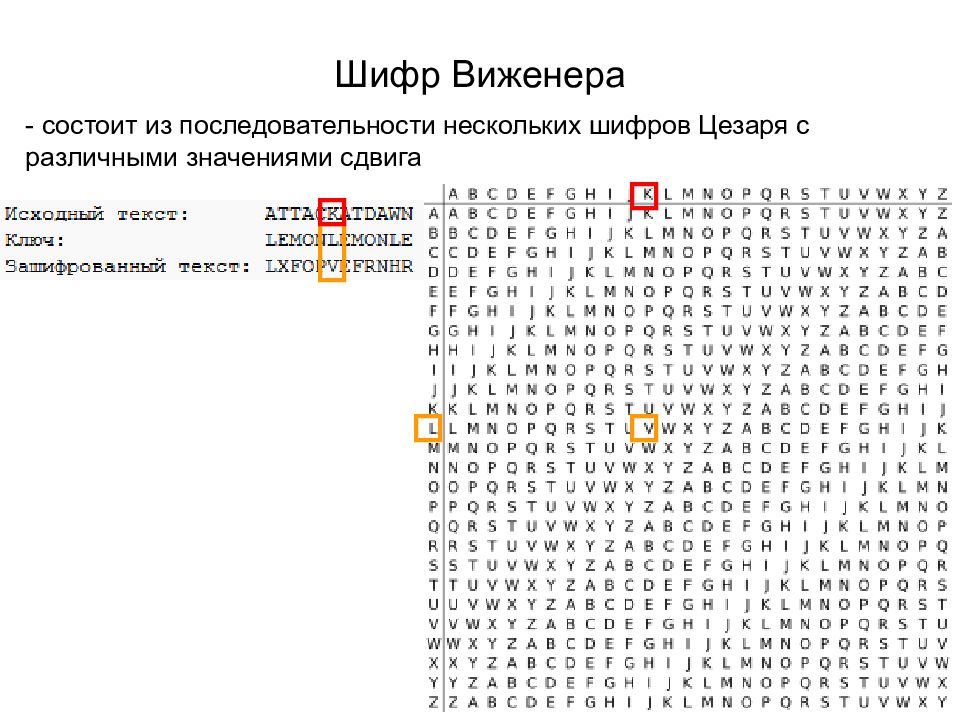 Шифр Виженера

- состоит из последовательности нескольких шифров Цезаря с различными значениями сдвига

Исходный текст: ATTACKATDAWN
Ключ: LEMONLEMONLE
Зашифрованный текст: LXFOPVEFRNHR

| | A | B | C | D | E | F | G | H | I | J | K | L | M | N | O | P | Q | R | S | T | U | V | W | X | Y | Z |
|---|---|---|---|---|---|---|---|---|---|---|---|---|---|---|---|---|---|---|---|---|---|---|---|---|---|---|
| A | A | B | C | D | E | F | G | H | I | J | K | L | M | N | O | P | Q | R | S | T | U | V | W | X | Y | Z |
| B | B | C | D | E | F | G | H | I | J | K | L | M | N | O | P | Q | R | S | T | U | V | W | X | Y | Z | A |
| C | C | D | E | F | G | H | I | J | K | L | M | N | O | P | Q | R | S | T | U | V | W | X | Y | Z | A | B |
| D | D | E | F | G | H | I | J | K | L | M | N | O | P | Q | R | S | T | U | V | W | X | Y | Z | A | B | C |
| E | E | F | G | H | I | J | K | L | M | N | O | P | Q | R | S | T | U | V | W | X | Y | Z | A | B | C | D |
| F | F | G | H | I | J | K | L | M | N | O | P | Q | R | S | T | U | V | W | X | Y | Z | A | B | C | D | E |
| G | G | H | I | J | K | L | M | N | O | P | Q | R | S | T | U | V | W | X | Y | Z | A | B | C | D | E | F |
| H | H | I | J | K | L | M | N | O | P | Q | R | S | T | U | V | W | X | Y | Z | A | B | C | D | E | F | G |
| I | I | J | K | L | M | N | O | P | Q | R | S | T | U | V | W | X | Y | Z | A | B | C | D | E | F | G | H |
| J | J | K | L | M | N | O | P | Q | R | S | T | U | V | W | X | Y | Z | A | B | C | D | E | F | G | H | I |
| K | K | L | M | N | O | P | Q | R | S | T | U | V | W | X | Y | Z | A | B | C | D | E | F | G | H | I | J |
| L | L | M | N | O | P | Q | R | S | T | U | V | W | X | Y | Z | A | B | C | D | E | F | G | H | I | J | K |
| M | M | N | O | P | Q | R | S | T | U | V | W | X | Y | Z | A | B | C | D | E | F | G | H | I | J | K | L |
| N | N | O | P | Q | R | S | T | U | V | W | X | Y | Z | A | B | C | D | E | F | G | H | I | J | K | L | M |
| O | O | P | Q | R | S | T | U | V | W | X | Y | Z | A | B | C | D | E | F | G | H | I | J | K | L | M | N |
| P | P | Q | R | S | T | U | V | W | X | Y | Z | A | B | C | D | E | F | G | H | I | J | K | L | M | N | O |
| Q | Q | R | S | T | U | V | W | X | Y | Z | A | B | C | D | E | F | G | H | I | J | K | L | M | N | O | P |
| R | R | S | T | U | V | W | X | Y | Z | A | B | C | D | E | F | G | H | I | J | K | L | M | N | O | P | Q |
| S | S | T | U | V | W | X | Y | Z | A | B | C | D | E | F | G | H | I | J | K | L | M | N | O | P | Q | R |
| T | T | U | V | W | X | Y | Z | A | B | C | D | E | F | G | H | I | J | K | L | M | N | O | P | Q | R | S |
| U | U | V | W | X | Y | Z | A | B | C | D | E | F | G | H | I | J | K | L | M | N | O | P | Q | R | S | T |
| V | V | W | X | Y | Z | A | B | C | D | E | F | G | H | I | J | K | L | M | N | O | P | Q | R | S | T | U |
| W | W | X | Y | Z | A | B | C | D | E | F | G | H | I | J | K | L | M | N | O | P | Q | R | S | T | U | V |
| X | X | Y | Z | A | B | C | D | E | F | G | H | I | J | K | L | M | N | O | P | Q | R | S | T | U | V | W |
| Y | Y | Z | A | B | C | D | E | F | G | H | I | J | K | L | M | N | O | P | Q | R | S | T | U | V | W | X |
| Z | Z | A | B | C | D | E | F | G | H | I | J | K | L | M | N | O | P | Q | R | S | T | U | V | W | X | Y |